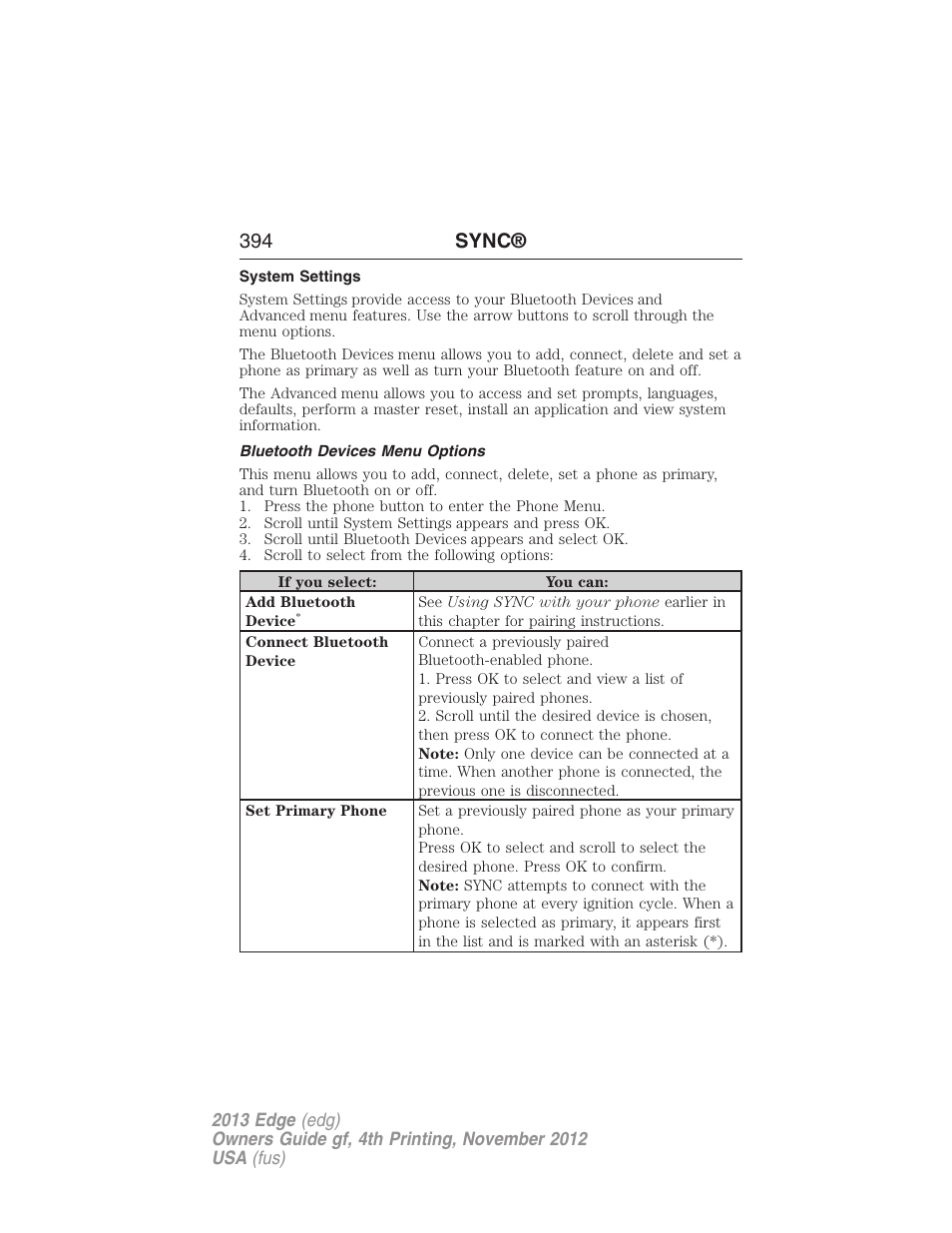 394 SYNC®

System Settings

System Settings provide access to your Bluetooth Devices and Advanced menu features. Use the arrow buttons to scroll through the menu options.

The Bluetooth Devices menu allows you to add, connect, delete and set a phone as primary as well as turn your Bluetooth feature on and off.

The Advanced menu allows you to access and set prompts, languages, defaults, perform a master reset, install an application and view system information.

Bluetooth Devices Menu Options

This menu allows you to add, connect, delete, set a phone as primary, and turn Bluetooth on or off.
1. Press the phone button to enter the Phone Menu.
2. Scroll until System Settings appears and press OK.
3. Scroll until Bluetooth Devices appears and select OK.
4. Scroll to select from the following options:

| If you select: | You can: |
|---|---|
| Add Bluetooth Device* | See Using SYNC with your phone earlier in this chapter for pairing instructions. |
| Connect Bluetooth Device | Connect a previously paired Bluetooth-enabled phone. 1. Press OK to select and view a list of previously paired phones. 2. Scroll until the desired device is chosen, then press OK to connect the phone. Note: Only one device can be connected at a time. When another phone is connected, the previous one is disconnected. |
| Set Primary Phone | Set a previously paired phone as your primary phone. Press OK to select and scroll to select the desired phone. Press OK to confirm. Note: SYNC attempts to connect with the primary phone at every ignition cycle. When a phone is selected as primary, it appears first in the list and is marked with an asterisk (*). |

2013 Edge (edg)
Owners Guide gf, 4th Printing, November 2012
USA (fus)